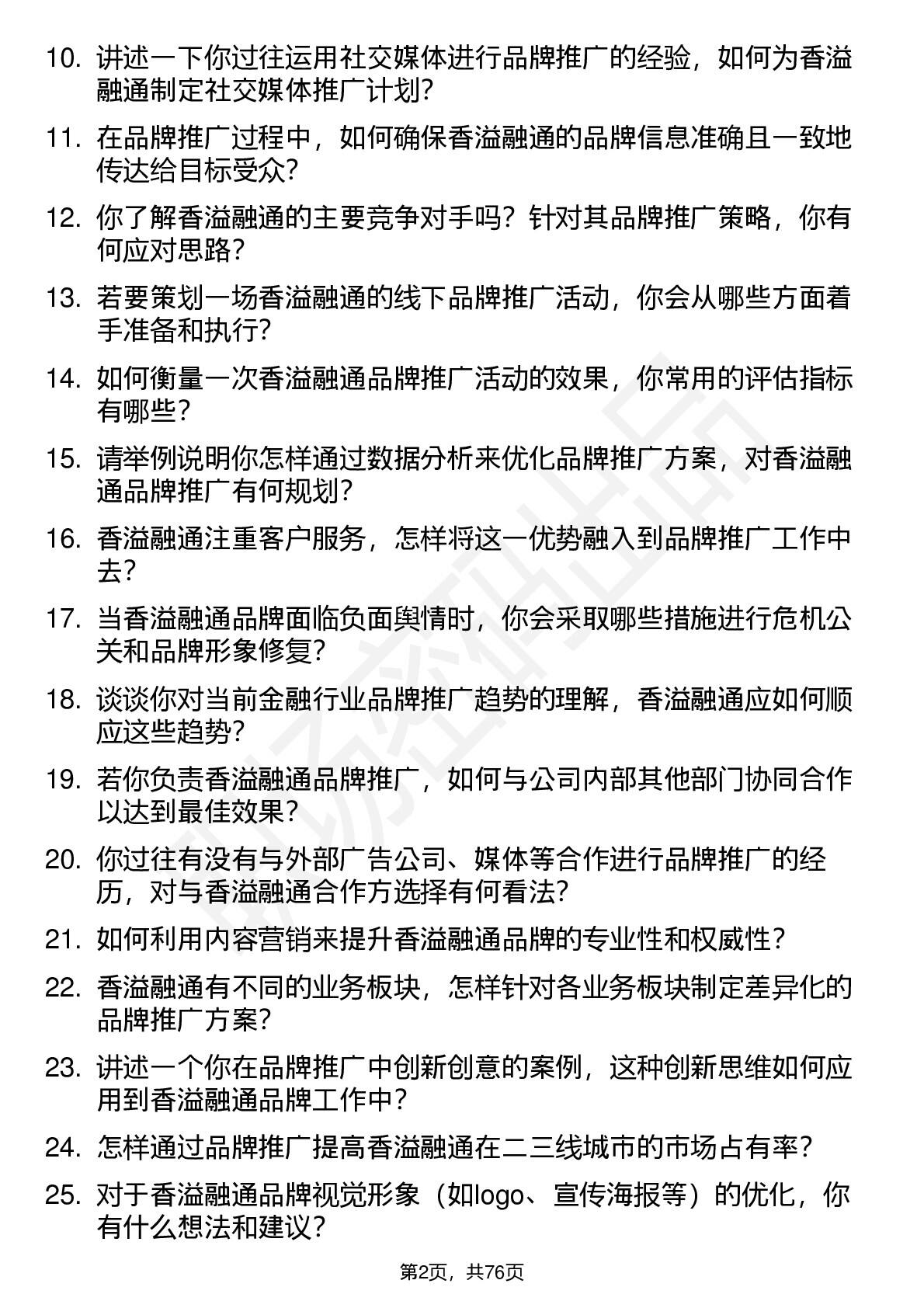 10. 讲述一下你过往运用社交媒体进行品牌推广的经验，如何为香溢融通制定社交媒体推广计划？

11. 在品牌推广过程中，如何确保香溢融通的品牌信息准确且一致地传达给目标受众？

12. 你了解香溢融通的主要竞争对手吗？针对其品牌推广策略，你有何应对思路？

13. 若要策划一场香溢融通的线下品牌推广活动，你会从哪些方面着手准备和执行？

14. 如何衡量一次香溢融通品牌推广活动的效果，你常用的评估指标有哪些？

15. 请举例说明你怎样通过数据分析来优化品牌推广方案，对香溢融通品牌推广有何规划？

16. 香溢融通注重客户服务，怎样将这一优势融入到品牌推广工作中去？

17. 当香溢融通品牌面临负面舆情时，你会采取哪些措施进行危机公关和品牌形象修复？

18. 谈谈你对当前金融行业品牌推广趋势的理解，香溢融通应如何顺应这些趋势？

19. 若你负责香溢融通品牌推广，如何与公司内部其他部门协同合作以达到最佳效果？

20. 你过往有没有与外部广告公司、媒体等合作进行品牌推广的经历，对与香溢融通合作方选择有何看法？

21. 如何利用内容营销来提升香溢融通品牌的专业性和权威性？

22. 香溢融通有不同的业务板块，怎样针对各业务板块制定差异化的品牌推广方案？

23. 讲述一个你在品牌推广中创新创意的案例，这种创新思维如何应用到香溢融通品牌工作中？

24. 怎样通过品牌推广提高香溢融通在二三线城市的市场占有率？

25. 对于香溢融通品牌视觉形象（如logo、宣传海报等）的优化，你有什么想法和建议？

第2页，共76页